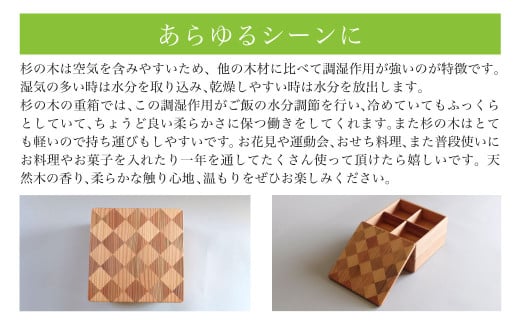 あらゆるシーンに

杉の木は空気を含みやすいため、他の木材に比べて調湿作用が強いのが特徴です。湿気の多い時は水分を取り込み、乾燥しやすい時は水分を放出します。
杉の木の重箱では、この調湿作用がご飯の水分調節を行い、冷めていてもふっくらとしていて、ちょうど良い柔らかさに保つ働きをしてくれます。また杉の木はとても軽いので持ち運びもしやすいです。お花見や運動会、おせち料理、また普段使いにお料理やお菓子を入れたり一年を通してたくさん使って頂けたら嬉しいです。天然木の香り、柔らかな触り心地、温もりをぜひお楽しみください。